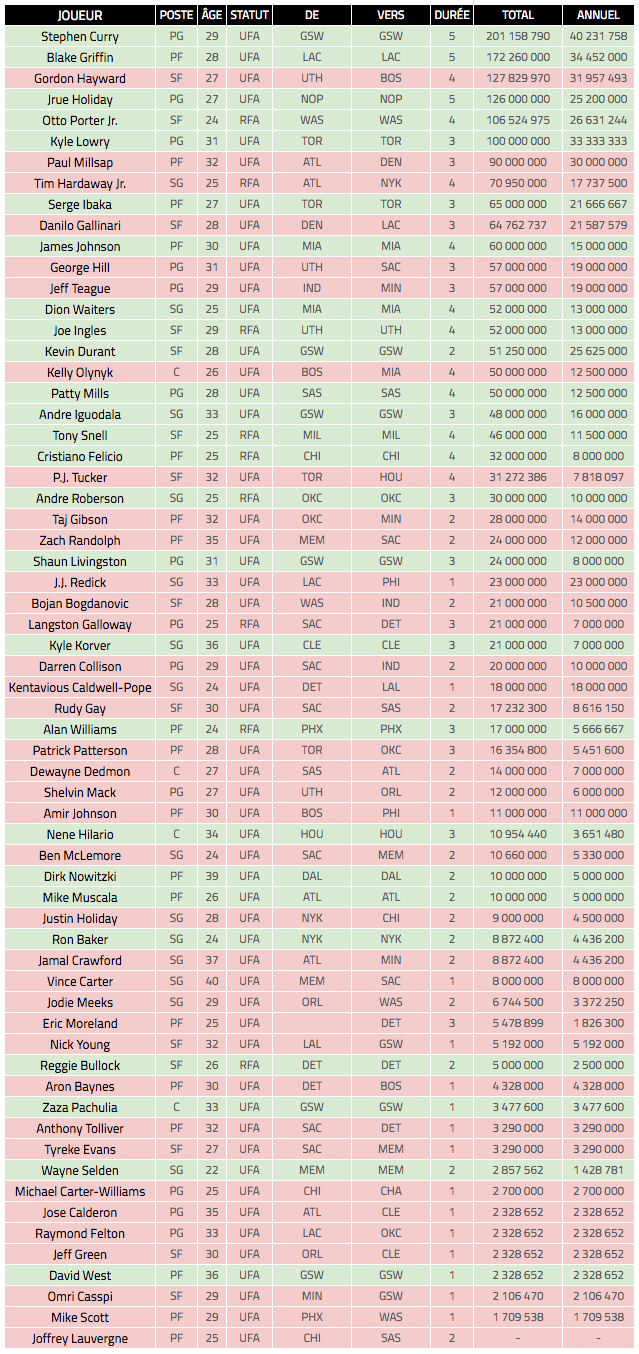 | JOUEUR | POSTE | ÂGE | STATUT | DE | VERS | DURÉE | TOTAL | ANNUEL |
|---|---|---|---|---|---|---|---|---|
| Stephen Curry | PG | 29 | UFA | GSW | GSW | 5 | 201 158 790 | 40 231 758 |
| Blake Griffin | PF | 28 | UFA | LAC | LAC | 5 | 172 260 000 | 34 452 000 |
| Gordon Hayward | SF | 27 | UFA | UTH | BOS | 4 | 127 829 970 | 31 957 493 |
| Jrue Holiday | PG | 27 | UFA | NOP | NOP | 5 | 126 000 000 | 25 200 000 |
| Otto Porter Jr. | SF | 24 | RFA | WAS | WAS | 4 | 106 524 975 | 26 631 244 |
| Kyle Lowry | PG | 31 | UFA | TOR | TOR | 3 | 100 000 000 | 33 333 333 |
| Paul Millsap | PF | 32 | UFA | ATL | DEN | 3 | 90 000 000 | 30 000 000 |
| Tim Hardaway Jr. | SG | 25 | RFA | ATL | NYK | 4 | 70 950 000 | 17 737 500 |
| Serge Ibaka | PF | 27 | UFA | TOR | TOR | 3 | 65 000 000 | 21 666 667 |
| Danilo Gallinari | SF | 28 | UFA | DEN | LAC | 3 | 64 762 737 | 21 587 579 |
| James Johnson | PF | 30 | UFA | MIA | MIA | 4 | 60 000 000 | 15 000 000 |
| George Hill | PG | 31 | UFA | UTH | SAC | 3 | 57 000 000 | 19 000 000 |
| Jeff Teague | PG | 29 | UFA | IND | MIN | 3 | 57 000 000 | 19 000 000 |
| Dion Waiters | SG | 25 | UFA | MIA | MIA | 4 | 52 000 000 | 13 000 000 |
| Joe Ingles | SF | 29 | RFA | UTH | UTH | 4 | 52 000 000 | 13 000 000 |
| Kevin Durant | SF | 28 | UFA | GSW | GSW | 2 | 51 250 000 | 25 625 000 |
| Kelly Olynyk | C | 26 | UFA | BOS | MIA | 4 | 50 000 000 | 12 500 000 |
| Patty Mills | PG | 28 | UFA | SAS | SAS | 4 | 50 000 000 | 12 500 000 |
| Andre Iguodala | SG | 33 | UFA | GSW | GSW | 3 | 48 000 000 | 16 000 000 |
| Tony Snell | SF | 25 | RFA | MIL | MIL | 4 | 46 000 000 | 11 500 000 |
| Cristiano Felicio | PF | 25 | RFA | CHI | CHI | 4 | 32 000 000 | 8 000 000 |
| P.J. Tucker | SF | 32 | UFA | TOR | HOU | 4 | 31 272 386 | 7 818 097 |
| Andre Roberson | SG | 25 | RFA | OKC | OKC | 3 | 30 000 000 | 10 000 000 |
| Taj Gibson | PF | 32 | UFA | OKC | MIN | 2 | 28 000 000 | 14 000 000 |
| Zach Randolph | PF | 35 | UFA | MEM | SAC | 2 | 24 000 000 | 12 000 000 |
| Shaun Livingston | PG | 31 | UFA | GSW | GSW | 3 | 24 000 000 | 8 000 000 |
| J.J. Redick | SG | 33 | UFA | LAC | PHI | 1 | 23 000 000 | 23 000 000 |
| Bojan Bogdanovic | SF | 28 | UFA | WAS | IND | 2 | 21 000 000 | 10 500 000 |
| Langston Galloway | PG | 25 | RFA | SAC | DET | 3 | 21 000 000 | 7 000 000 |
| Kyle Korver | SG | 36 | UFA | CLE | CLE | 3 | 21 000 000 | 7 000 000 |
| Darren Collison | PG | 29 | UFA | SAC | IND | 2 | 20 000 000 | 10 000 000 |
| Kentavious Caldwell-Pope | SG | 24 | UFA | DET | LAL | 1 | 18 000 000 | 18 000 000 |
| Rudy Gay | SF | 30 | UFA | SAC | SAS | 2 | 17 232 300 | 8 616 150 |
| Alan Williams | PF | 24 | RFA | PHX | PHX | 3 | 17 000 000 | 5 666 667 |
| Patrick Patterson | PF | 28 | UFA | TOR | OKC | 3 | 16 354 800 | 5 451 600 |
| Dewayne Dedmon | C | 27 | UFA | SAS | ATL | 2 | 14 000 000 | 7 000 000 |
| Shelvin Mack | PG | 27 | UFA | UTH | ORL | 2 | 12 000 000 | 6 000 000 |
| Amir Johnson | PF | 30 | UFA | BOS | PHI | 1 | 11 000 000 | 11 000 000 |
| Nene Hilario | C | 34 | UFA | HOU | HOU | 3 | 10 954 440 | 3 651 480 |
| Ben McLemore | SG | 24 | UFA | SAC | MEM | 2 | 10 660 000 | 5 330 000 |
| Dirk Nowitzki | PF | 39 | UFA | DAL | DAL | 2 | 10 000 000 | 5 000 000 |
| Mike Muscala | PF | 26 | UFA | ATL | ATL | 2 | 10 000 000 | 5 000 000 |
| Justin Holiday | SG | 28 | UFA | NYK | CHI | 2 | 9 000 000 | 4 500 000 |
| Ron Baker | SG | 24 | UFA | NYK | NYK | 2 | 8 872 400 | 4 436 200 |
| Jamal Crawford | SG | 37 | UFA | ATL | MIN | 2 | 8 872 400 | 4 436 200 |
| Vince Carter | SG | 40 | UFA | MEM | SAC | 1 | 8 000 000 | 8 000 000 |
| Jodie Meeks | SG | 29 | UFA | ORL | WAS | 2 | 6 744 500 | 3 372 250 |
| Eric Moreland | PF | 25 | UFA | | DET | 3 | 5 478 899 | 1 826 300 |
| Nick Young | SF | 32 | UFA | LAL | GSW | 1 | 5 192 000 | 5 192 000 |
| Reggie Bullock | SF | 26 | RFA | DET | DET | 2 | 5 000 000 | 2 500 000 |
| Aron Baynes | PF | 30 | UFA | DET | BOS | 1 | 4 328 000 | 4 328 000 |
| Zaza Pachulia | C | 33 | UFA | GSW | GSW | 1 | 3 477 600 | 3 477 600 |
| Anthony Tolliver | PF | 32 | UFA | SAC | DET | 1 | 3 290 000 | 3 290 000 |
| Tyreke Evans | SF | 27 | UFA | SAC | MEM | 1 | 3 290 000 | 3 290 000 |
| Wayne Selden | SG | 22 | UFA | MEM | MEM | 2 | 2 857 562 | 1 428 781 |
| Michael Carter-Williams | PG | 25 | UFA | CHI | CHA | 1 | 2 700 000 | 2 700 000 |
| Jose Calderon | PG | 35 | UFA | ATL | CLE | 1 | 2 328 652 | 2 328 652 |
| Raymond Felton | PG | 33 | UFA | LAC | OKC | 1 | 2 328 652 | 2 328 652 |
| Jeff Green | SF | 30 | UFA | ORL | CLE | 1 | 2 328 652 | 2 328 652 |
| David West | PF | 36 | UFA | GSW | GSW | 1 | 2 328 652 | 2 328 652 |
| Omri Casspi | SF | 29 | UFA | MIN | GSW | 1 | 2 106 470 | 2 106 470 |
| Mike Scott | PF | 29 | UFA | PHX | WAS | 1 | 1 709 538 | 1 709 538 |
| Joffrey Lauvergne | PF | 25 | UFA | CHI | SAS | 2 | - | - |